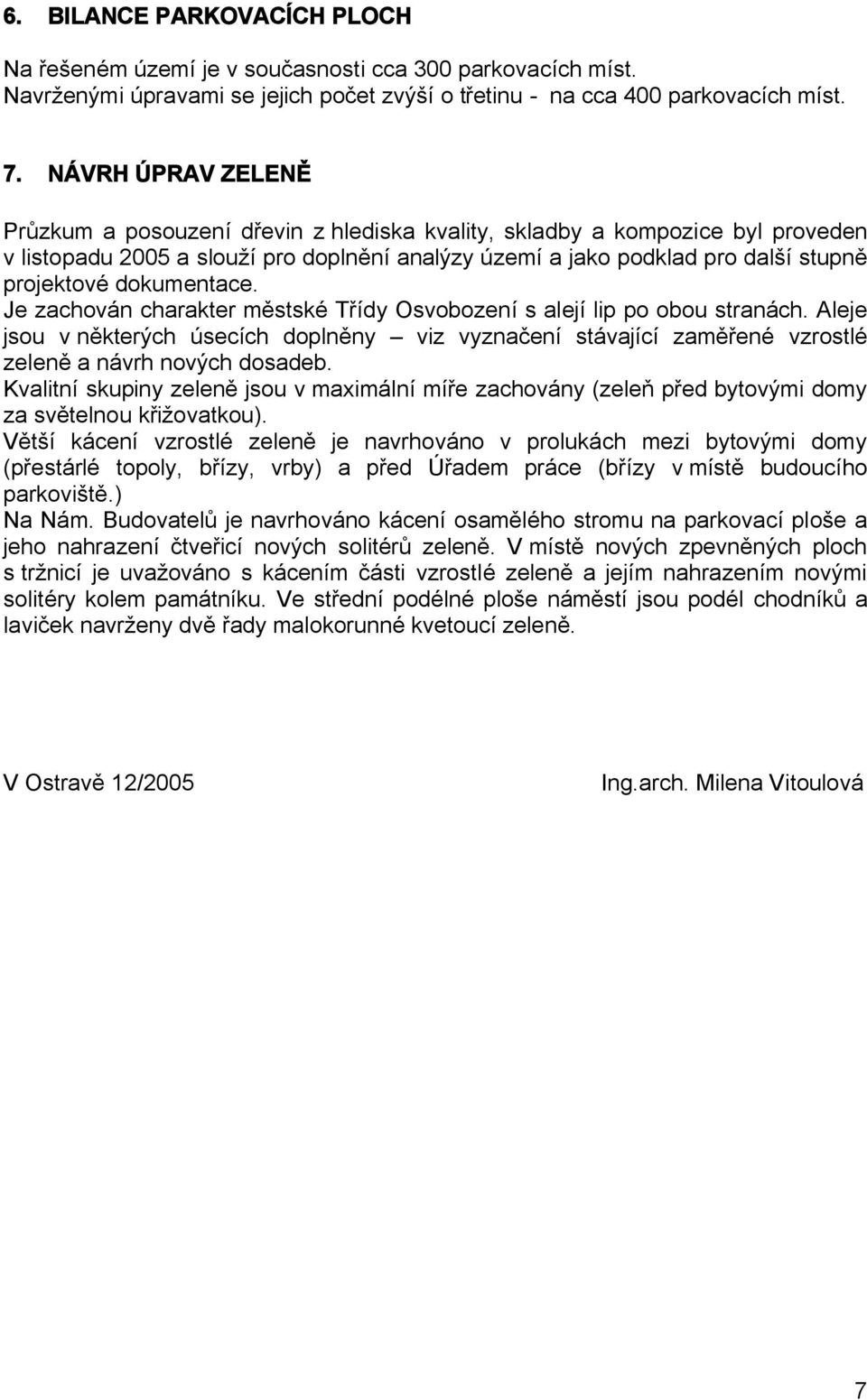 6. BILANCE PARKOVACÍCH PLOCH

Na řešeném území je v současnosti cca 300 parkovacích míst. Navrženými úpravami se jejich počet zvýší o třetinu - na cca 400 parkovacích míst.

7. NÁVRH ÚPRAV ZELENĚ

Průzkum a posouzení dřevin z hlediska kvality, skladby a kompozice byl proveden v listopadu 2005 a slouží pro doplnění analýzy území a jako podklad pro další stupně projektové dokumentace.
Je zachován charakter městské Třídy Osvobození s alejí lip po obou stranách. Aleje jsou v některých úsecích doplněny – viz vyznačení stávající zaměřené vzrostlé zeleně a návrh nových dosadeb.
Kvalitní skupiny zeleně jsou v maximální míře zachovány (zeleň před bytovými domy za světelnou křižovatkou).
Větší kácení vzrostlé zeleně je navrhováno v prolukách mezi bytovými domy (přestárlé topoly, břízy, vrby) a před Úřadem práce (břízy v místě budoucího parkoviště.)
Na Nám. Budovatelů je navrhováno kácení osamělého stromu na parkovací ploše a jeho nahrazení čtveřicí nových solitérů zeleně. V místě nových zpevněných ploch s tržnicí je uvažováno s kácením části vzrostlé zeleně a jejím nahrazením novými solitéry kolem památníku. Ve střední podélné ploše náměstí jsou podél chodníků a laviček navrženy dvě řady malokorunné kvetoucí zeleně.

V Ostravě 12/2005

Ing.arch. Milena Vitoulová

7